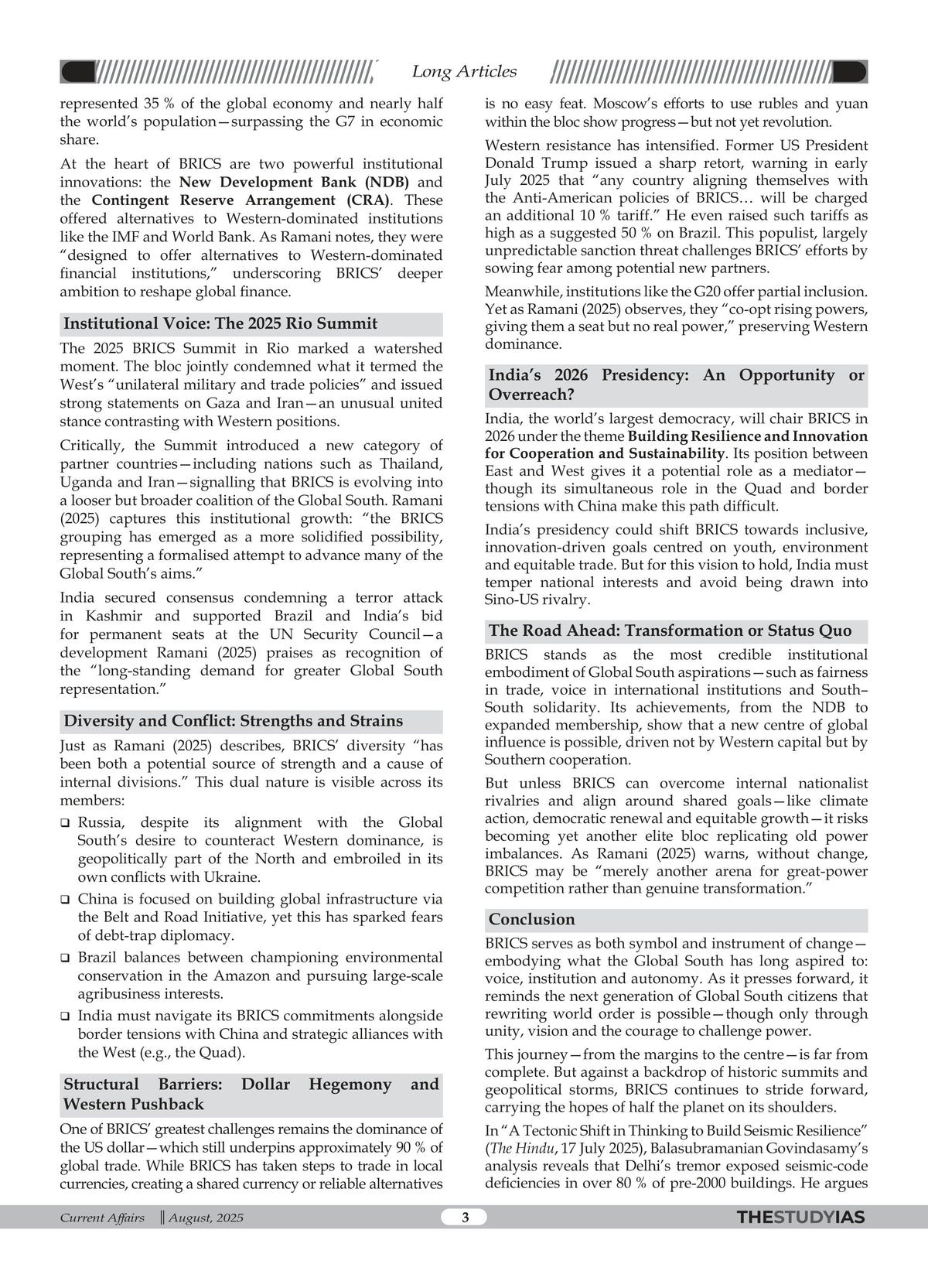 Long Articles

represented 35 % of the global economy and nearly half the world's population—surpassing the G7 in economic share.

At the heart of BRICS are two powerful institutional innovations: the New Development Bank (NDB) and the Contingent Reserve Arrangement (CRA). These offered alternatives to Western-dominated institutions like the IMF and World Bank. As Ramani notes, they were "designed to offer alternatives to Western-dominated financial institutions," underscoring BRICS' deeper ambition to reshape global finance.

Institutional Voice: The 2025 Rio Summit

The 2025 BRICS Summit in Rio marked a watershed moment. The bloc jointly condemned what it termed the West's "unilateral military and trade policies" and issued strong statements on Gaza and Iran—an unusual united stance contrasting with Western positions.

Critically, the Summit introduced a new category of partner countries—including nations such as Thailand, Uganda and Iran—signalling that BRICS is evolving into a looser but broader coalition of the Global South. Ramani (2025) captures this institutional growth: "the BRICS grouping has emerged as a more solidified possibility, representing a formalised attempt to advance many of the Global South's aims."

India secured consensus condemning a terror attack in Kashmir and supported Brazil and India's bid for permanent seats at the UN Security Council—a development Ramani (2025) praises as recognition of the "long-standing demand for greater Global South representation."

Diversity and Conflict: Strengths and Strains

Just as Ramani (2025) describes, BRICS' diversity "has been both a potential source of strength and a cause of internal divisions." This dual nature is visible across its members:

☐ Russia, despite its alignment with the Global South's desire to counteract Western dominance, is geopolitically part of the North and embroiled in its own conflicts with Ukraine.

☐ China is focused on building global infrastructure via the Belt and Road Initiative, yet this has sparked fears of debt-trap diplomacy.

☐ Brazil balances between championing environmental conservation in the Amazon and pursuing large-scale agribusiness interests.

☐ India must navigate its BRICS commitments alongside border tensions with China and strategic alliances with the West (e.g., the Quad).

Structural Barriers: Dollar Hegemony and Western Pushback

One of BRICS' greatest challenges remains the dominance of the US dollar—which still underpins approximately 90 % of global trade. While BRICS has taken steps to trade in local currencies, creating a shared currency or reliable alternatives is no easy feat. Moscow's efforts to use rubles and yuan within the bloc show progress—but not yet revolution.

Western resistance has intensified. Former US President Donald Trump issued a sharp retort, warning in early July 2025 that "any country aligning themselves with the Anti-American policies of BRICS… will be charged an additional 10 % tariff." He even raised such tariffs as high as a suggested 50 % on Brazil. This populist, largely unpredictable sanction threat challenges BRICS' efforts by sowing fear among potential new partners.

Meanwhile, institutions like the G20 offer partial inclusion. Yet as Ramani (2025) observes, they "co-opt rising powers, giving them a seat but no real power," preserving Western dominance.

India's 2026 Presidency: An Opportunity or Overreach?

India, the world's largest democracy, will chair BRICS in 2026 under the theme Building Resilience and Innovation for Cooperation and Sustainability. Its position between East and West gives it a potential role as a mediator—though its simultaneous role in the Quad and border tensions with China make this path difficult.

India's presidency could shift BRICS towards inclusive, innovation-driven goals centred on youth, environment and equitable trade. But for this vision to hold, India must temper national interests and avoid being drawn into Sino-US rivalry.

The Road Ahead: Transformation or Status Quo

BRICS stands as the most credible institutional embodiment of Global South aspirations—such as fairness in trade, voice in international institutions and South–South solidarity. Its achievements, from the NDB to expanded membership, show that a new centre of global influence is possible, driven not by Western capital but by Southern cooperation.

But unless BRICS can overcome internal nationalist rivalries and align around shared goals—like climate action, democratic renewal and equitable growth—it risks becoming yet another elite bloc replicating old power imbalances. As Ramani (2025) warns, without change, BRICS may be "merely another arena for great-power competition rather than genuine transformation."

Conclusion

BRICS serves as both symbol and instrument of change—embodying what the Global South has long aspired to: voice, institution and autonomy. As it presses forward, it reminds the next generation of Global South citizens that rewriting world order is possible—though only through unity, vision and the courage to challenge power.

This journey—from the margins to the centre—is far from complete. But against a backdrop of historic summits and geopolitical storms, BRICS continues to stride forward, carrying the hopes of half the planet on its shoulders.

In "A Tectonic Shift in Thinking to Build Seismic Resilience" (The Hindu, 17 July 2025), Balasubramanian Govindasamy's analysis reveals that Delhi's tremor exposed seismic-code deficiencies in over 80 % of pre-2000 buildings. He argues

Current Affairs || August, 2025 3 THESTUDYIAS